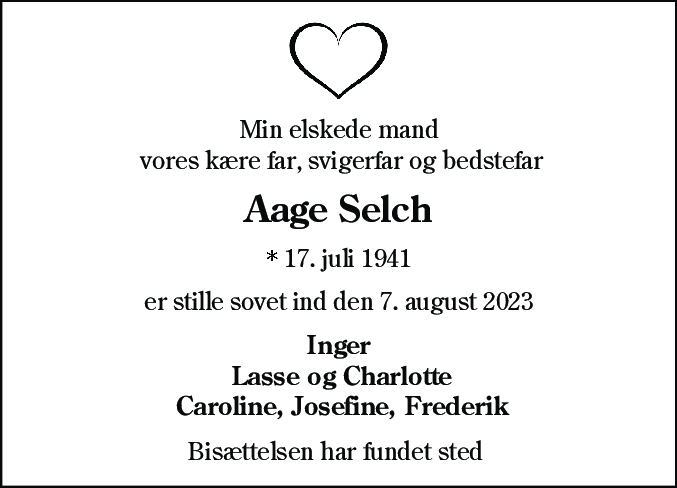 Min elskede mand
vores kære far, svigerfar og bedstefar

Aage Selch

* 17. juli 1941

er stille sovet ind den 7. august 2023

Inger
Lasse og Charlotte
Caroline, Josefine, Frederik

Bisættelsen har fundet sted